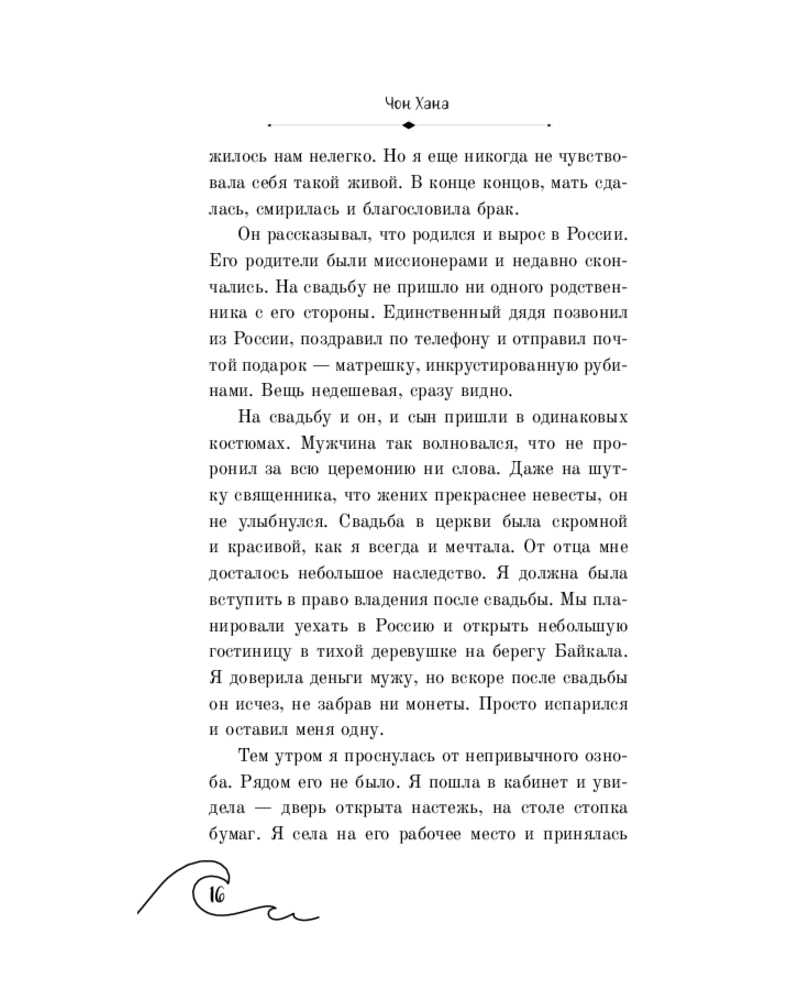 Чон Хана

жилось нам нелегко. Но я еще никогда не чувствовала себя такой живой. В конце концов, мать сдалась, смирилась и благословила брак.

Он рассказывал, что родился и вырос в России. Его родители были миссионерами и недавно скончались. На свадьбу не пришло ни одного родственника с его стороны. Единственный дядя позвонил из России, поздравил по телефону и отправил почтой подарок — матрешку, инкрустированную рубинами. Вещь недешевая, сразу видно.

На свадьбу и он, и сын пришли в одинаковых костюмах. Мужчина так волновался, что не проронил за всю церемонию ни слова. Даже на шутку священника, что жених прекраснее невесты, он не улыбнулся. Свадьба в церкви была скромной и красивой, как я всегда и мечтала. От отца мне досталось небольшое наследство. Я должна была вступить в право владения после свадьбы. Мы планировали уехать в Россию и открыть небольшую гостиницу в тихой деревушке на берегу Байкала. Я доверила деньги мужу, но вскоре после свадьбы он исчез, не забрав ни монеты. Просто испарился и оставил меня одну.

Тем утром я проснулась от непривычного озноба. Рядом его не было. Я пошла в кабинет и увидела — дверь открыта настежь, на столе стопка бумаг. Я села на его рабочее место и принялась

16